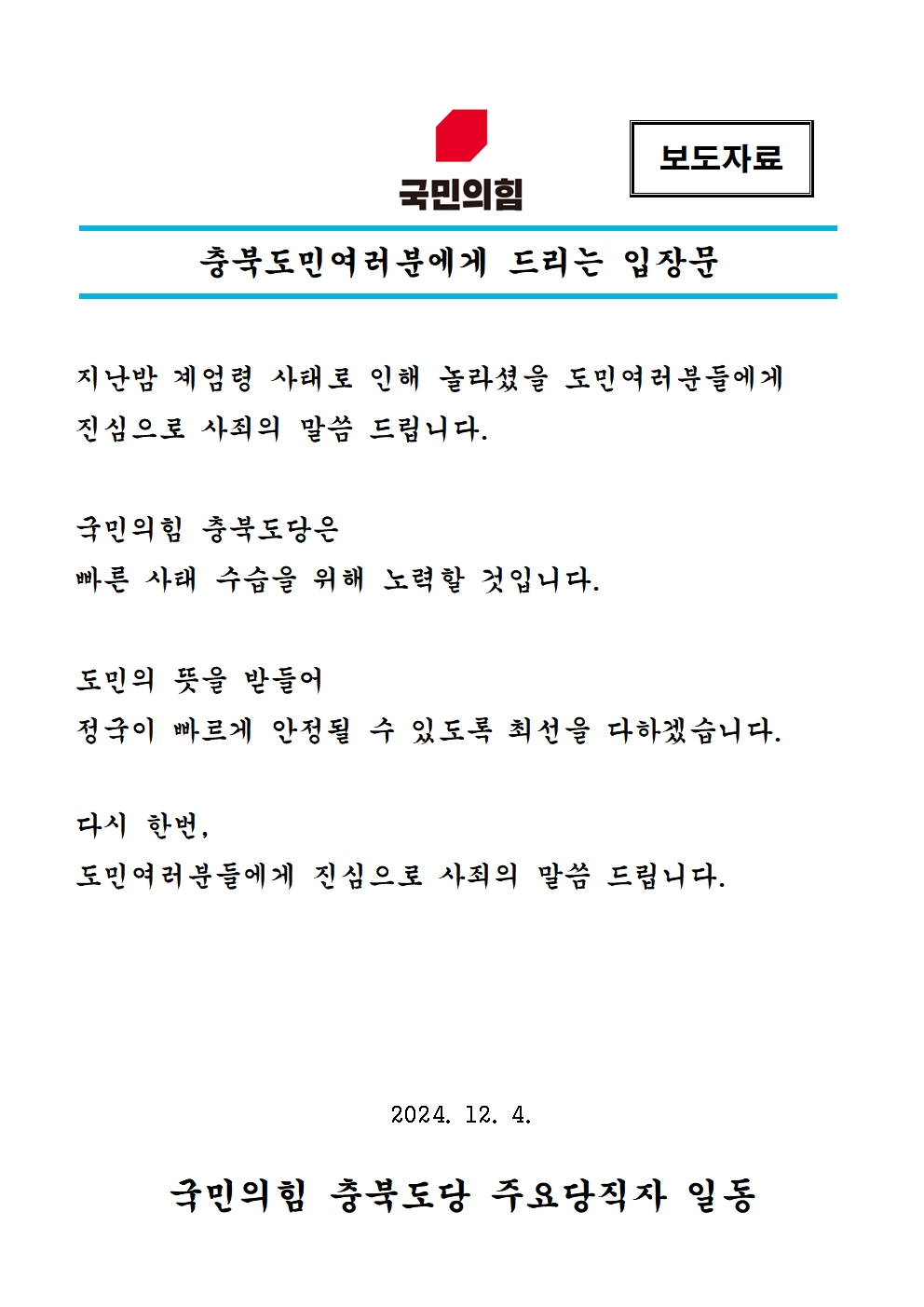 국민의힘

보도자료

충북도민여러분에게 드리는 입장문

지난밤 계엄령 사태로 인해 놀라셨을 도민여러분들에게 진심으로 사죄의 말씀 드립니다.

국민의힘 충북도당은
빠른 사태 수습을 위해 노력할 것입니다.

도민의 뜻을 받들어
정국이 빠르게 안정될 수 있도록 최선을 다하겠습니다.

다시 한번,
도민여러분들에게 진심으로 사죄의 말씀 드립니다.

2024. 12. 4.

국민의힘 충북도당 주요당직자 일동